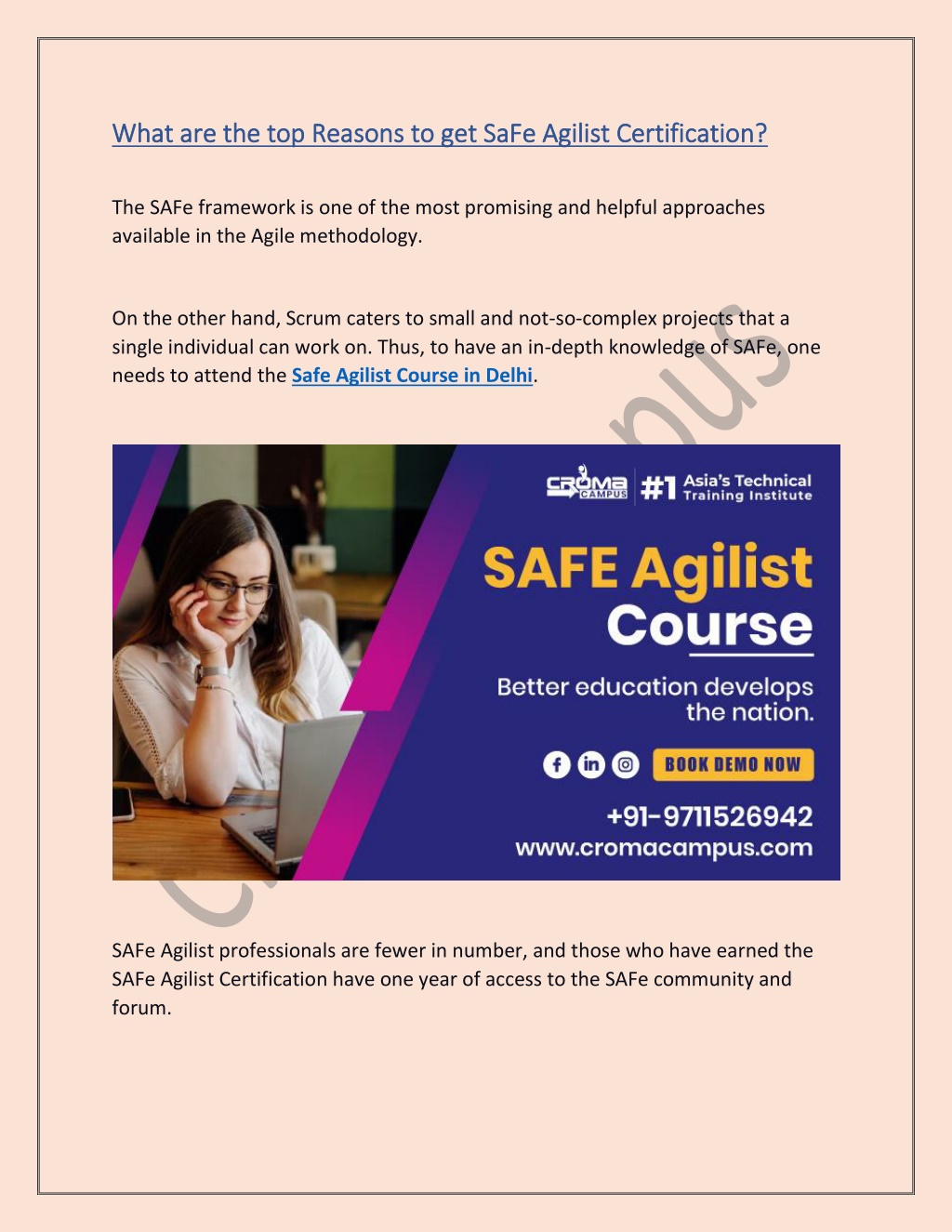 What are the top Reasons to get SaFe Agilist Certification?

The SAFe framework is one of the most promising and helpful approaches available in the Agile methodology.

On the other hand, Scrum caters to small and not-so-complex projects that a single individual can work on. Thus, to have an in-depth knowledge of SAFe, one needs to attend the Safe Agilist Course in Delhi.

CROMA CAMPUS #1 Asia's Technical Training Institute

SAFE Agilist Course

Better education develops the nation.

BOOK DEMO NOW

+91-9711526942
www.cromacampus.com

SAFe Agilist professionals are fewer in number, and those who have earned the SAFe Agilist Certification have one year of access to the SAFe community and forum.